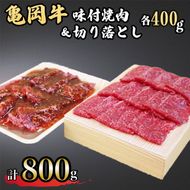 亀岡牛 味付焼肉 &切り落とし 各400g

計800g